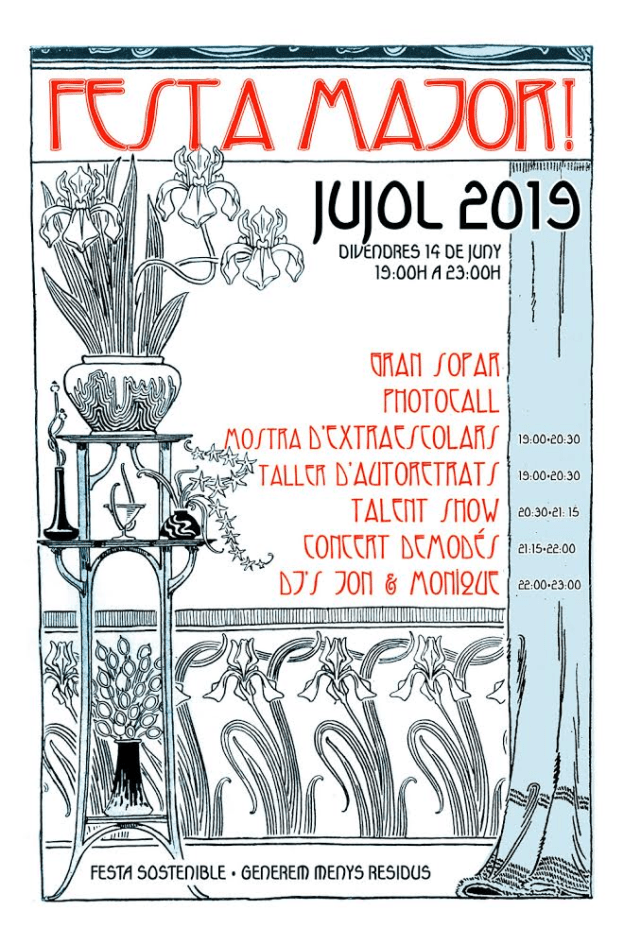 FESTA MAJOR!

JUJOL 2019

DIVENDRES 14 DE JUNY
19:00H A 23:00H

GRAN SOPAR
PHOTOCALL
MOSTRA D'EXTRAESCOLARS 19:00-20:30
TALLER D'AUTORETRATS 19:00-20:30
TALENT SHOW 20:30-21:15
CONCERT DEMODÉS 21:15-22:00
DJ'S JON & MONIQUE 22:00-23:00

FESTA SOSTENIBLE • GENEREM MENYS RESIDUS